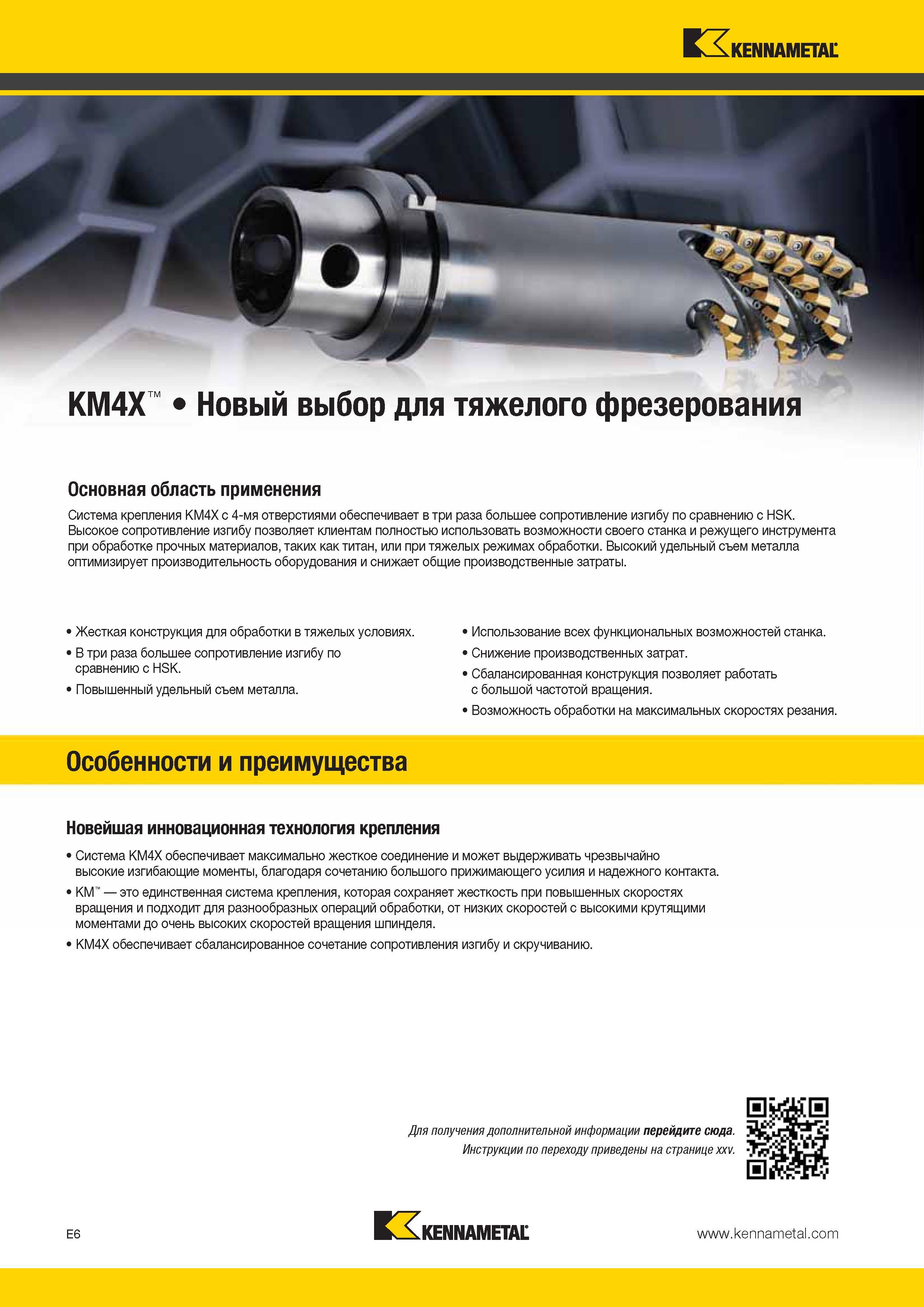 KENNAMETAL

KM4X™ • Новый выбор для тяжелого фрезерования

Основная область применения

Система крепления KM4X с 4-мя отверстиями обеспечивает в три раза большее сопротивление изгибу по сравнению с HSK. Высокое сопротивление изгибу позволяет клиентам полностью использовать возможности своего станка и режущего инструмента при обработке прочных материалов, таких как титан, или при тяжелых режимах обработки. Высокий удельный съем металла оптимизирует производительность оборудования и снижает общие производственные затраты.

• Жесткая конструкция для обработки в тяжелых условиях.
• В три раза большее сопротивление изгибу по сравнению с HSK.
• Повышенный удельный съем металла.

• Использование всех функциональных возможностей станка.
• Снижение производственных затрат.
• Сбалансированная конструкция позволяет работать с большой частотой вращения.
• Возможность обработки на максимальных скоростях резания.

Особенности и преимущества

Новейшая инновационная технология крепления

• Система KM4X обеспечивает максимально жесткое соединение и может выдерживать чрезвычайно высокие изгибающие моменты, благодаря сочетанию большого прижимающего усилия и надежного контакта.
• KM™ — это единственная система крепления, которая сохраняет жесткость при повышенных скоростях вращения и подходит для разнообразных операций обработки, от низких скоростей с высокими крутящими моментами до очень высоких скоростей вращения шпинделя.
• KM4X обеспечивает сбалансированное сочетание сопротивления изгибу и скручиванию.

Для получения дополнительной информации перейдите сюда.
Инструкции по переходу приведены на странице xxv.

E6

KENNAMETAL

www.kennametal.com